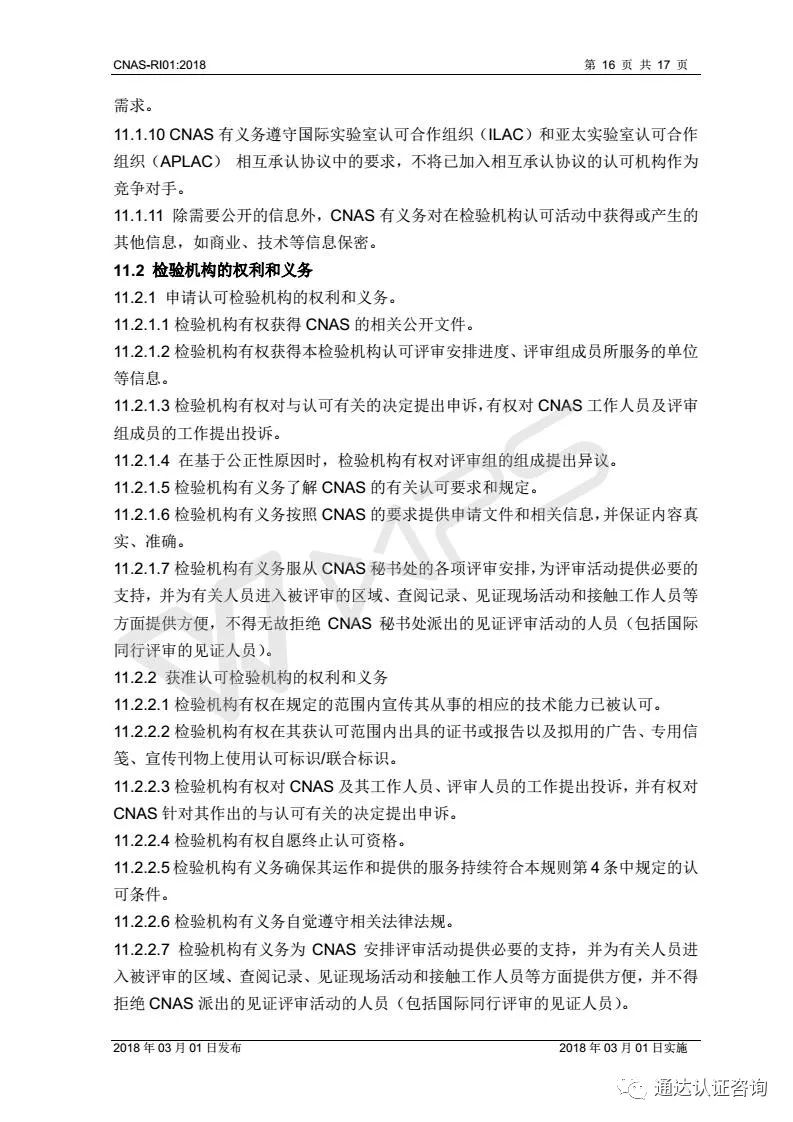 CNAS-RI01:2018 第 16 页 共 17 页

需求。

11.1.10 CNAS 有义务遵守国际实验室认可合作组织（ILAC）和亚太实验室认可合作组织（APLAC） 相互承认协议中的要求，不将已加入相互承认协议的认可机构作为竞争对手。

11.1.11 除需要公开的信息外，CNAS 有义务对在检验机构认可活动中获得或产生的其他信息，如商业、技术等信息保密。

11.2 检验机构的权利和义务

11.2.1 申请认可检验机构的权利和义务。

11.2.1.1 检验机构有权获得 CNAS 的相关公开文件。

11.2.1.2 检验机构有权获得本检验机构认可评审安排进度、评审组成员所服务的单位等信息。

11.2.1.3 检验机构有权对与认可有关的决定提出申诉，有权对 CNAS 工作人员及评审组成员的工作提出投诉。

11.2.1.4 在基于公正性原因时，检验机构有权对评审组的组成提出异议。

11.2.1.5 检验机构有义务了解 CNAS 的有关认可要求和规定。

11.2.1.6 检验机构有义务按照 CNAS 的要求提供申请文件和相关信息，并保证内容真实、准确。

11.2.1.7 检验机构有义务服从 CNAS 秘书处的各项评审安排，为评审活动提供必要的支持，并为有关人员进入被评审的区域、查阅记录、见证现场活动和接触工作人员等方面提供方便，不得无故拒绝 CNAS 秘书处派出的见证评审活动的人员（包括国际同行评审的见证人员）。

11.2.2 获准认可检验机构的权利和义务

11.2.2.1 检验机构有权在规定的范围内宣传其从事的相应的技术能力已被认可。

11.2.2.2 检验机构有权在其获认可范围内出具的证书或报告以及拟用的广告、专用信笺、宣传刊物上使用认可标识/联合标识。

11.2.2.3 检验机构有权对 CNAS 及其工作人员、评审人员的工作提出投诉，并有权对 CNAS 针对其作出的与认可有关的决定提出申诉。

11.2.2.4 检验机构有权自愿终止认可资格。

11.2.2.5 检验机构有义务确保其运作和提供的服务持续符合本规则第 4 条中规定的认可条件。

11.2.2.6 检验机构有义务自觉遵守相关法律法规。

11.2.2.7 检验机构有义务为 CNAS 安排评审活动提供必要的支持，并为有关人员进入被评审的区域、查阅记录、见证现场活动和接触工作人员等方面提供方便，并不得拒绝 CNAS 派出的见证评审活动的人员（包括国际同行评审的见证人员）。

2018 年 03 月 01 日发布 2018 年 03 月 01 日实施

通达认证咨询